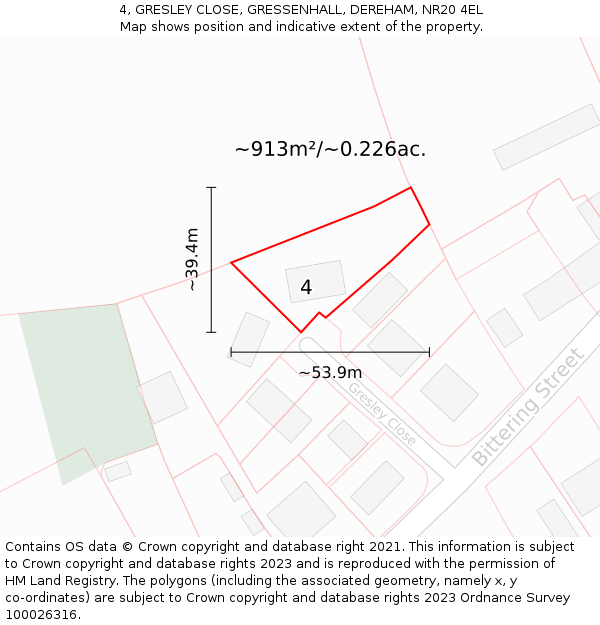 4, GRESLEY CLOSE, GRESSENHALL, DEREHAM, NR20 4EL
Map shows position and indicative extent of the property.

~913m²/~0.226ac.

~39.4m

4

~53.9m

Gresley Close

Bittering Street

Contains OS data © Crown copyright and database right 2021. This information is subject to Crown copyright and database rights 2023 and is reproduced with the permission of HM Land Registry. The polygons (including the associated geometry, namely x, y co-ordinates) are subject to Crown copyright and database rights 2023 Ordnance Survey 100026316.